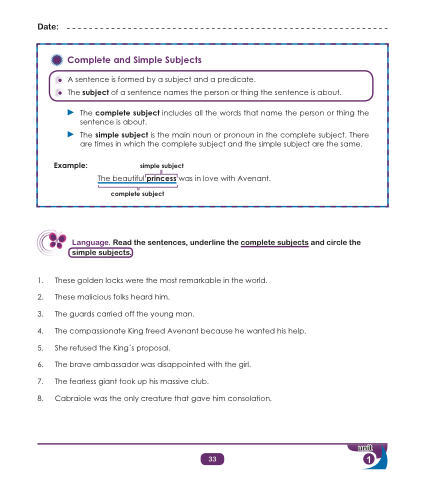 Date: ____

Complete and Simple Subjects

• A sentence is formed by a subject and a predicate.
• The subject of a sentence names the person or thing the sentence is about.

► The complete subject includes all the words that name the person or thing the sentence is about.

► The simple subject is the main noun or pronoun in the complete subject. There are times in which the complete subject and the simple subject are the same.

Example:
simple subject
The beautiful princess was in love with Avenant.
complete subject

Language. Read the sentences, underline the complete subjects and circle the simple subjects.

1. These golden locks were the most remarkable in the world.
2. These malicious folks heard him.
3. The guards carried off the young man.
4. The compassionate King freed Avenant because he wanted his help.
5. She refused the King´s proposal.
6. The brave ambassador was disappointed with the girl.
7. The fearless giant took up his massive club.
8. Cabraiole was the only creature that gave him consolation.

33

unit
1